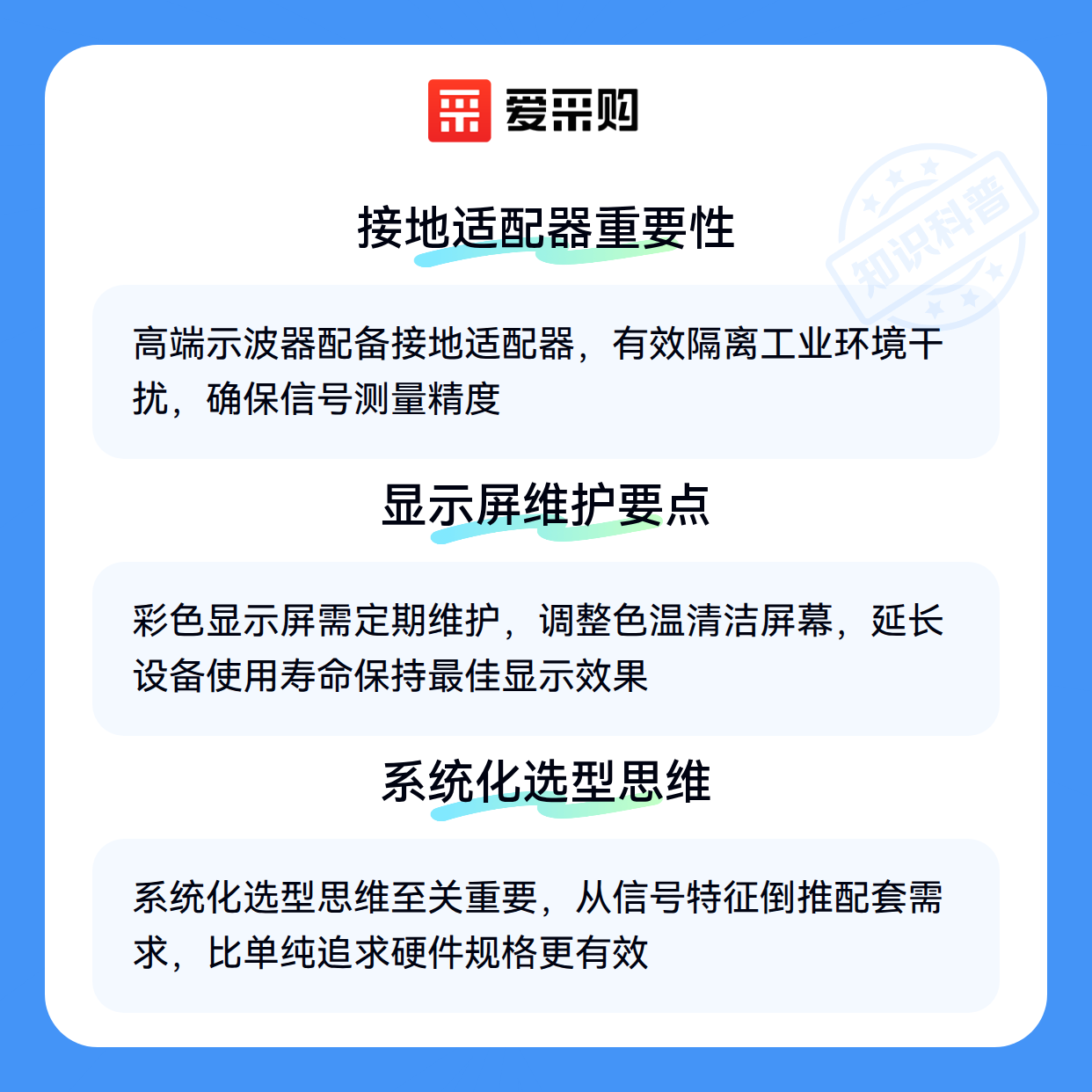 爱采购

接地适配器重要性

高端示波器配备接地适配器，有效隔离工业环境干扰，确保信号测量精度

显示屏维护要点

彩色显示屏需定期维护，调整色温清洁屏幕，延长设备使用寿命保持最佳显示效果

系统化选型思维

系统化选型思维至关重要，从信号特征倒推配套需求，比单纯追求硬件规格更有效

知识科普